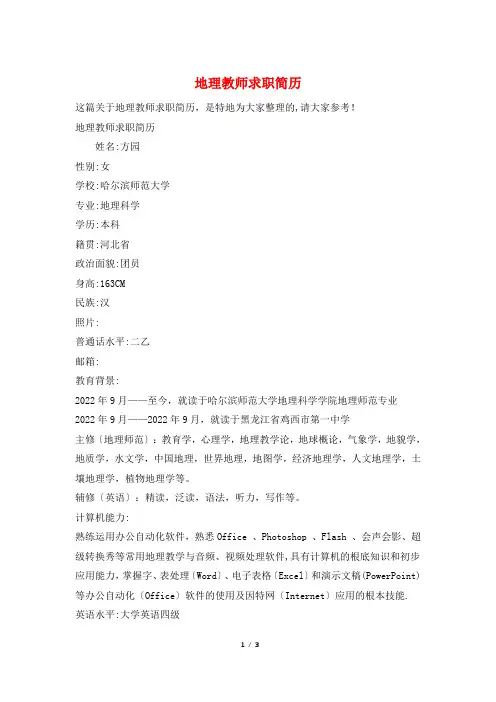 地理教师求职简历

这篇关于地理教师求职简历，是特地为大家整理的,请大家参考！

地理教师求职简历

姓名:方园

性别:女

学校:哈尔滨师范大学

专业:地理科学

学历:本科

籍贯:河北省

政治面貌:团员

身高:163CM

民族:汉

照片:

普通话水平:二乙

邮箱:

教育背景:

2022年9月——至今，就读于哈尔滨师范大学地理科学学院地理师范专业

2022年9月——2022年9月，就读于黑龙江省鸡西市第一中学

主修〔地理师范〕：教育学，心理学，地理教学论，地球概论，气象学，地貌学，地质学，水文学，中国地理，世界地理，地图学，经济地理学，人文地理学，土壤地理学，植物地理学等。

辅修〔英语〕：精读，泛读，语法，听力，写作等。

计算机能力:

熟练运用办公自动化软件，熟悉Office 、Photoshop 、Flash 、会声会影、超级转换秀等常用地理教学与音频、视频处理软件,具有计算机的根底知识和初步应用能力,掌握字、表处理〔Word〕、电子表格〔Excel〕和演示文稿(PowerPoint)等办公自动化〔Office〕软件的使用及因特网〔Internet〕应用的根本技能.

英语水平:大学英语四级

1 / 3